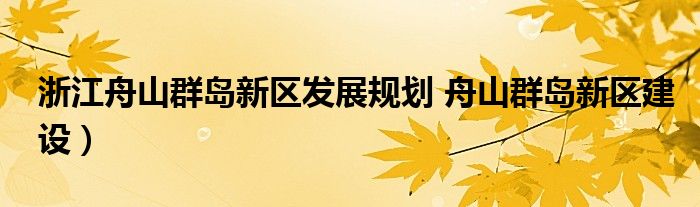 浙江舟山群岛新区发展规划 舟山群岛新区建设）